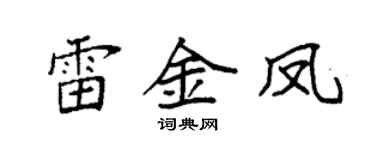 雷金凤

词典网